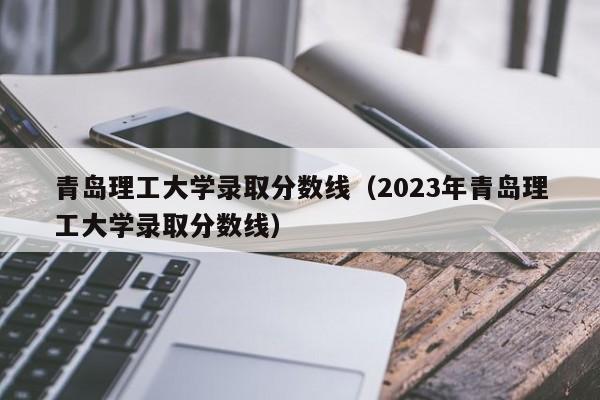 青岛理工大学录取分数线（2023年青岛理工大学录取分数线）